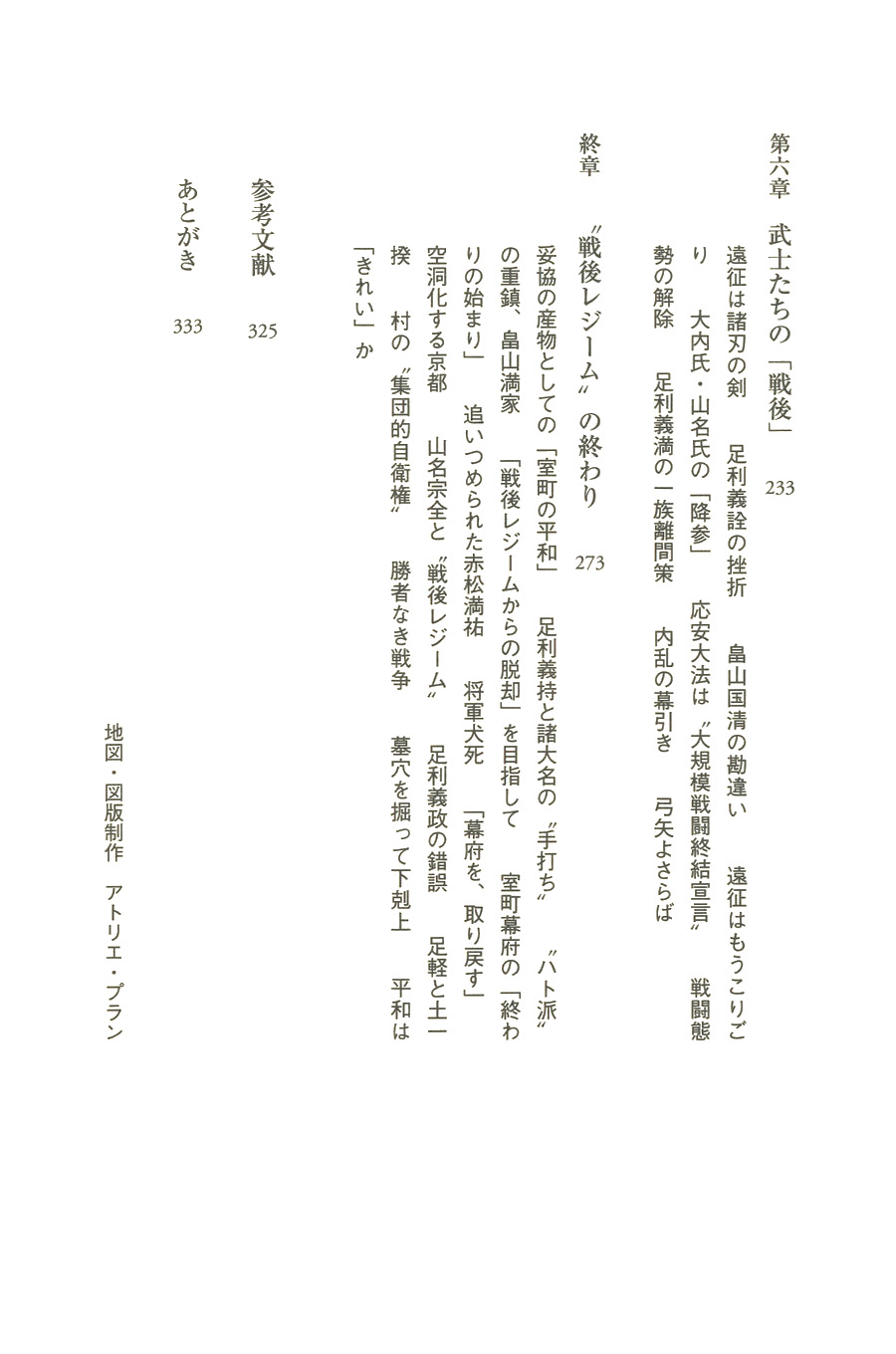 第六章　武士たちの「戦後」　233

遠征は諸刃の剣　足利義詮の挫折　畠山国清の勘違い　遠征はもうこりごり　大内氏・山名氏の「降参」　応安大法は〝大規模戦闘終結宣言〟　戦闘態勢の解除　足利義満の一族離間策　内乱の幕引き　弓矢よさらば

終章　〝戦後レジーム〟の終わり　273

妥協の産物としての「室町の平和」　足利義持と諸大名の〝手打ち〟　〝ハト派〟の重鎮、畠山満家　「戦後レジームからの脱却」を目指して　室町幕府の「終わりの始まり」　追いつめられた赤松満祐　将軍犬死　「幕府を、取り戻す」　空洞化する京都　山名宗全と〝戦後レジーム〟　足利義政の錯誤　足軽と土一揆　村の〝集団的自衛権〟　勝者なき戦争　墓穴を掘って下剋上　平和は「きれい」か

参考文献　325

あとがき　333

地図・図版制作　アトリエ・プラン